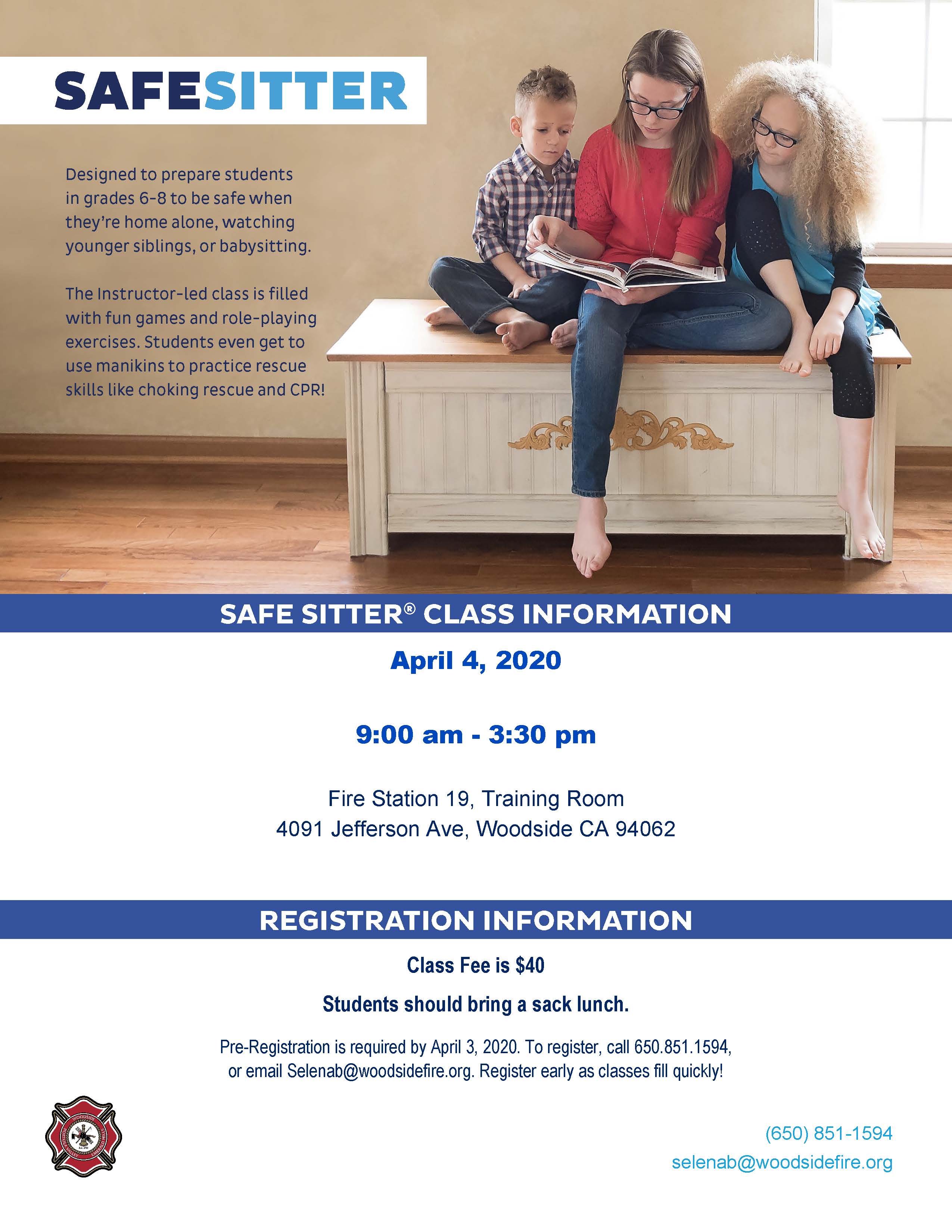 SAFESITTER

Designed to prepare students in grades 6-8 to be safe when they're home alone, watching younger siblings, or babysitting.

The Instructor-led class is filled with fun games and role-playing exercises. Students even get to use manikins to practice rescue skills like choking rescue and CPR!

SAFE SITTER® CLASS INFORMATION

April 4, 2020

9:00 am - 3:30 pm

Fire Station 19, Training Room
4091 Jefferson Ave, Woodside CA 94062

REGISTRATION INFORMATION

Class Fee is $40

Students should bring a sack lunch.

Pre-Registration is required by April 3, 2020. To register, call 650.851.1594, or email Selenab@woodsidefire.org. Register early as classes fill quickly!

WOODSIDE

(650) 851-1594
selenab@woodsidefire.org